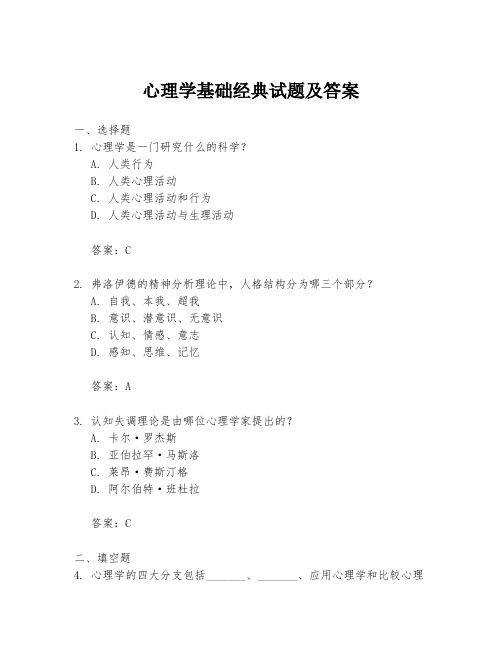 心理学基础经典试题及答案

一、选择题
1.心理学是一门研究什么的科学？
A.人类行为
B.人类心理活动
C.人类心理活动和行为
D.人类心理活动与生理活动

答案：C

2.弗洛伊德的精神分析理论中，人格结构分为哪三个部分？
A.自我、本我、超我
B.意识、潜意识、无意识
C.认知、情感、意志
D.感知、思维、记忆

答案：A

3.认知失调理论是由哪位心理学家提出的？
A.卡尔·罗杰斯
B.亚伯拉罕·马斯洛
C.莱昂·费斯汀格
D.阿尔伯特·班杜拉

答案：C

二、填空题
4.心理学的四大分支包括____、____、应用心理学和比较心理